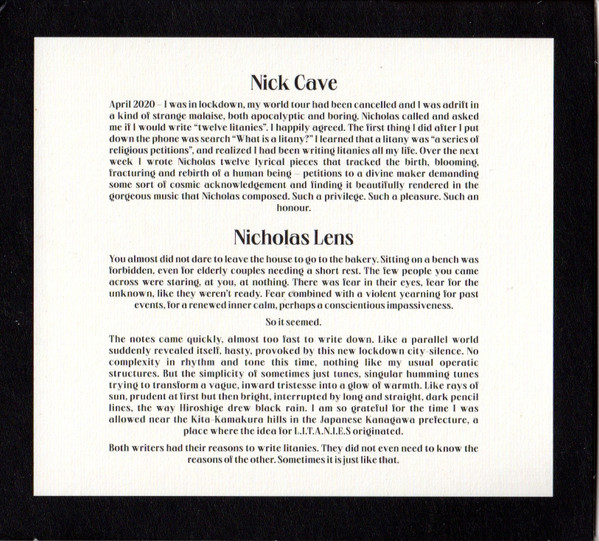 Nick Cave

April 2020 – I was in lockdown, my world tour had been cancelled and I was adrift in a kind of strange malaise, both apocalyptic and boring. Nicholas called and asked me if I would write "twelve litanies". I happily agreed. The first thing I did after I put down the phone was search "What is a litany?" I learned that a litany was "a series of religious petitions", and realized I had been writing litanies all my life. Over the next week I wrote Nicholas twelve lyrical pieces that tracked the birth, blooming, fracturing and rebirth of a human being – petitions to a divine maker demanding some sort of cosmic acknowledgement and finding it beautifully rendered in the gorgeous music that Nicholas composed. Such a privilege. Such a pleasure. Such an honour.

Nicholas Lens

You almost did not dare to leave the house to go to the bakery. Sitting on a bench was forbidden, even for elderly couples needing a short rest. The few people you came across were staring, at you, at nothing. There was fear in their eyes, fear for the unknown, like they weren't ready. Fear combined with a violent yearning for past events, for a renewed inner calm, perhaps a conscientious impassiveness.

So it seemed.

The notes came quickly, almost too fast to write down. Like a parallel world suddenly revealed itself, hasty, provoked by this new lockdown city-silence. No complexity in rhythm and tone this time, nothing like my usual operatic structures. But the simplicity of sometimes just tunes, singular humming tunes trying to transform a vague, inward tristesse into a glow of warmth. Like rays of sun, prudent at first but then bright, interrupted by long and straight, dark pencil lines, the way Hiroshige drew black rain. I am so grateful for the time I was allowed near the Kita-Kamakura hills in the Japanese Kanagawa prefecture, a place where the idea for L.I.T.A.N.I.E.S originated.

Both writers had their reasons to write litanies. They did not even need to know the reasons of the other. Sometimes it is just like that.